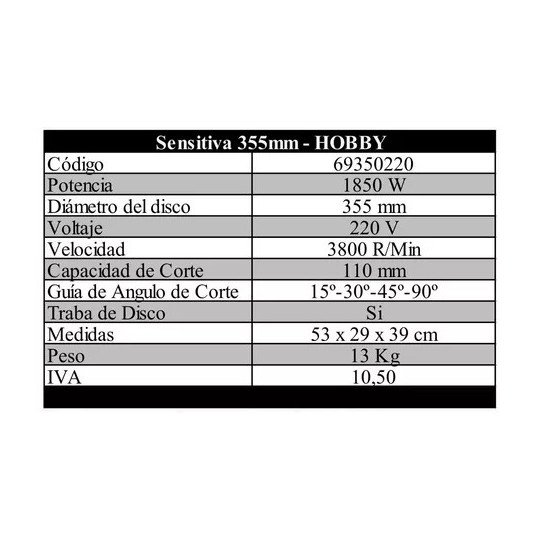 | Sensitiva 355mm - HOBBY | |
|---|---|
| Código | 69350220 |
| Potencia | 1850 W |
| Diámetro del disco | 355 mm |
| Voltaje | 220 V |
| Velocidad | 3800 R/Min |
| Capacidad de Corte | 110 mm |
| Guía de Angulo de Corte | 15º-30º-45º-90º |
| Traba de Disco | Si |
| Medidas | 53 x 29 x 39 cm |
| Peso | 13 Kg |
| IVA | 10,50 |